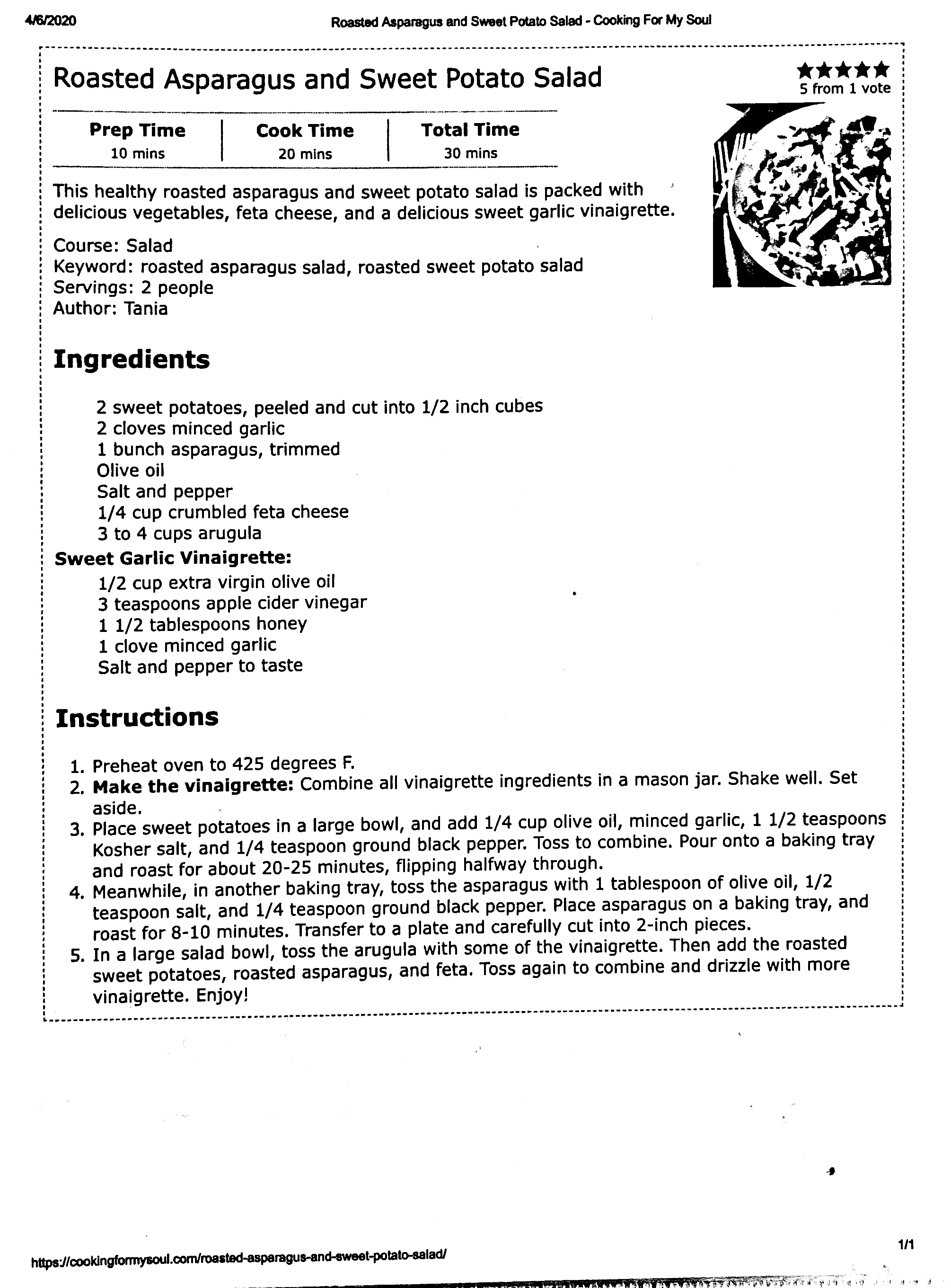 4/6/2020

Roasted Asparagus and Sweet Potato Salad - Cooking For My Soul

Roasted Asparagus and Sweet Potato Salad

★★★★★
5 from 1 vote

| Prep Time | Cook Time | Total Time |
|---|---|---|
| 10 mins | 20 mins | 30 mins |

This healthy roasted asparagus and sweet potato salad is packed with delicious vegetables, feta cheese, and a delicious sweet garlic vinaigrette.

Course: Salad
Keyword: roasted asparagus salad, roasted sweet potato salad
Servings: 2 people
Author: Tania

Ingredients

2 sweet potatoes, peeled and cut into 1/2 inch cubes
2 cloves minced garlic
1 bunch asparagus, trimmed
Olive oil
Salt and pepper
1/4 cup crumbled feta cheese
3 to 4 cups arugula

Sweet Garlic Vinaigrette:

1/2 cup extra virgin olive oil
3 teaspoons apple cider vinegar
1 1/2 tablespoons honey
1 clove minced garlic
Salt and pepper to taste

Instructions

1. Preheat oven to 425 degrees F.
2. Make the vinaigrette: Combine all vinaigrette ingredients in a mason jar. Shake well. Set aside.
3. Place sweet potatoes in a large bowl, and add 1/4 cup olive oil, minced garlic, 1 1/2 teaspoons Kosher salt, and 1/4 teaspoon ground black pepper. Toss to combine. Pour onto a baking tray and roast for about 20-25 minutes, flipping halfway through.
4. Meanwhile, in another baking tray, toss the asparagus with 1 tablespoon of olive oil, 1/2 teaspoon salt, and 1/4 teaspoon ground black pepper. Place asparagus on a baking tray, and roast for 8-10 minutes. Transfer to a plate and carefully cut into 2-inch pieces.
5. In a large salad bowl, toss the arugula with some of the vinaigrette. Then add the roasted sweet potatoes, roasted asparagus, and feta. Toss again to combine and drizzle with more vinaigrette. Enjoy!

https://cookingformysoul.com/roasted-asparagus-and-sweet-potato-salad/

1/1